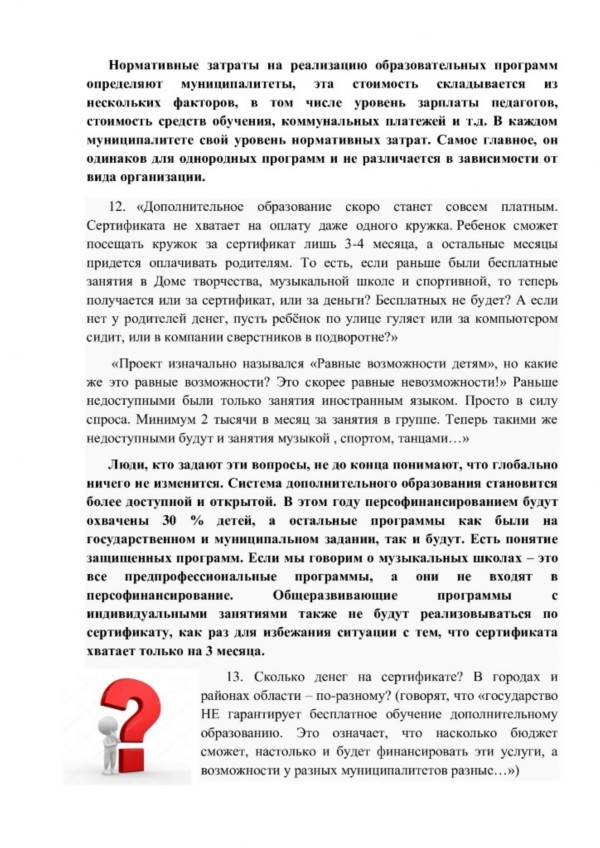 Нормативные затраты на реализацию образовательных программ определяют муниципалитеты, эта стоимость складывается из нескольких факторов, в том числе уровень зарплаты педагогов, стоимость средств обучения, коммунальных платежей и т.д. В каждом муниципалитете свой уровень нормативных затрат. Самое главное, он одинаков для однородных программ и не различается в зависимости от вида организации.

12. «Дополнительное образование скоро станет совсем платным. Сертификата не хватает на оплату даже одного кружка. Ребенок сможет посещать кружок за сертификат лишь 3-4 месяца, а остальные месяцы придется оплачивать родителям. То есть, если раньше были бесплатные занятия в Доме творчества, музыкальной школе и спортивной, то теперь получается или за сертификат, или за деньги? Бесплатных не будет? А если нет у родителей денег, пусть ребёнок по улице гуляет или за компьютером сидит, или в компании сверстников в подворотне?»

«Проект изначально назывался «Равные возможности детям», но какие же это равные возможности? Это скорее равные невозможности!» Раньше недоступными были только занятия иностранным языком. Просто в силу спроса. Минимум 2 тысячи в месяц за занятия в группе. Теперь такими же недоступными будут и занятия музыкой , спортом, танцами…»

Люди, кто задают эти вопросы, не до конца понимают, что глобально ничего не изменится. Система дополнительного образования становится более доступной и открытой. В этом году персофинансированием будут охвачены 30 % детей, а остальные программы как были на государственном и муниципальном задании, так и будут. Есть понятие защищенных программ. Если мы говорим о музыкальных школах – это все предпрофессиональные программы, а они не входят в персофинансирование. Общеразвивающие программы с индивидуальными занятиями также не будут реализовываться по сертификату, как раз для избежания ситуации с тем, что сертификата хватает только на 3 месяца.

13. Сколько денег на сертификате? В городах и районах области – по-разному? (говорят, что «государство НЕ гарантирует бесплатное обучение дополнительному образованию. Это означает, что насколько бюджет сможет, настолько и будет финансировать эти услуги, а возможности у разных муниципалитетов разные…»)